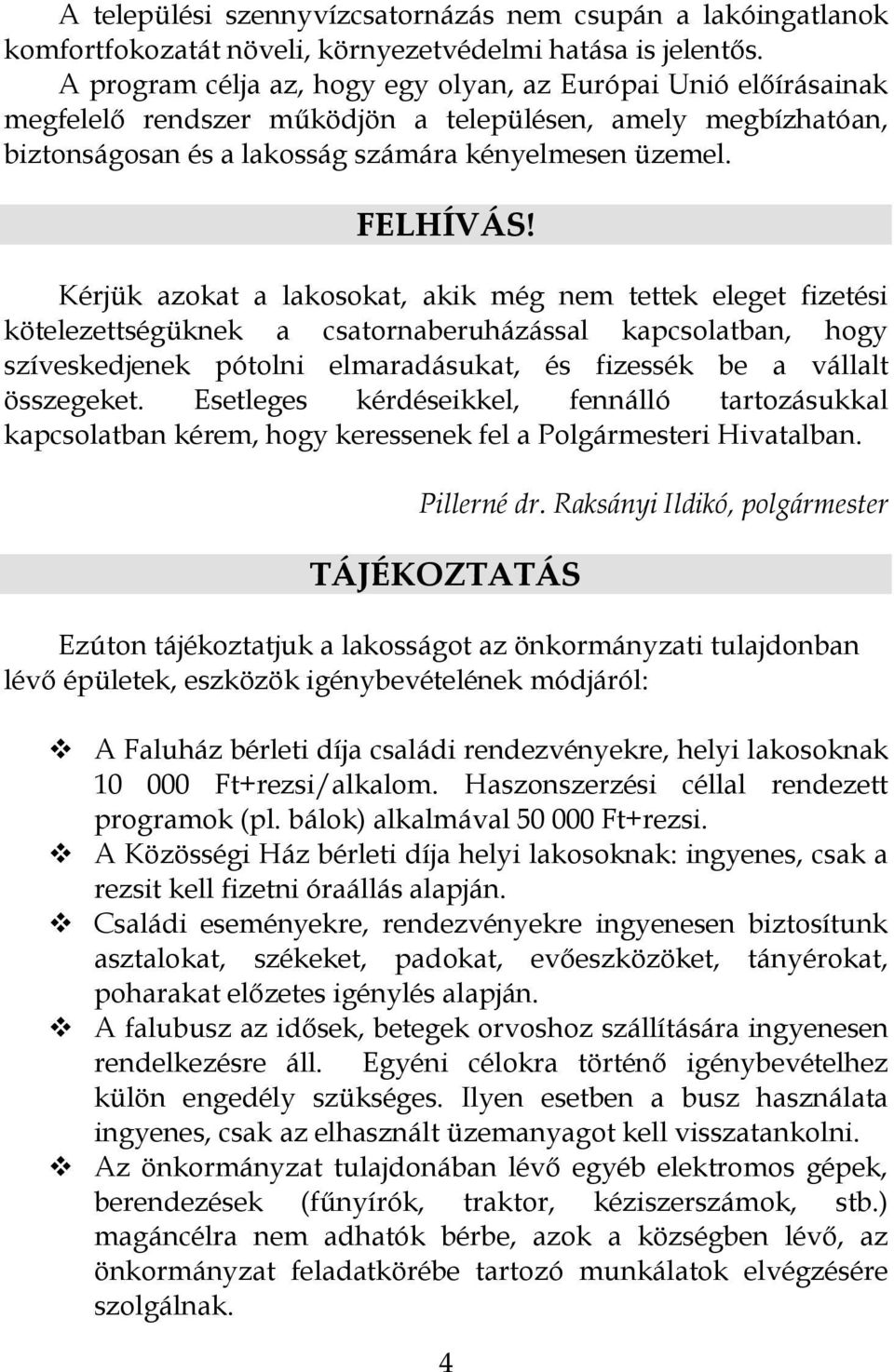 A települési szennyvízcsatornázás nem csupán a lakóingatlanok komfortfokozatát növeli, környezetvédelmi hatása is jelentős. A program célja az, hogy egy olyan, az Európai Unió előírásainak megfelelő rendszer működjön a településen, amely megbízhatóan, biztonságosan és a lakosság számára kényelmesen üzemel.

FELHÍVÁS!

Kérjük azokat a lakosokat, akik még nem tettek eleget fizetési kötelezettségüknek a csatornaberuházással kapcsolatban, hogy szíveskedjenek pótolni elmaradásukat, és fizessék be a vállalt összegeket. Esetleges kérdéseikkel, fennálló tartozásukkal kapcsolatban kérem, hogy keressenek fel a Polgármesteri Hivatalban.

Pillerné dr. Raksányi Ildikó, polgármester

TÁJÉKOZTATÁS

Ezúton tájékoztatjuk a lakosságot az önkormányzati tulajdonban lévő épületek, eszközök igénybevételének módjáról:

❖ A Faluház bérleti díja családi rendezvényekre, helyi lakosoknak 10 000 Ft+rezsi/alkalom. Haszonszerzési céllal rendezett programok (pl. bálok) alkalmával 50 000 Ft+rezsi.
❖ A Közösségi Ház bérleti díja helyi lakosoknak: ingyenes, csak a rezsit kell fizetni óraállás alapján.
❖ Családi eseményekre, rendezvényekre ingyenesen biztosítunk asztalokat, székeket, padokat, evőeszközöket, tányérokat, poharakat előzetes igénylés alapján.
❖ A falubusz az idősek, betegek orvoshoz szállítására ingyenesen rendelkezésre áll. Egyéni célokra történő igénybevételhez külön engedély szükséges. Ilyen esetben a busz használata ingyenes, csak az elhasznált üzemanyagot kell visszatankolni.
❖ Az önkormányzat tulajdonában lévő egyéb elektromos gépek, berendezések (fűnyírók, traktor, kéziszerszámok, stb.) magáncélra nem adhatók bérbe, azok a községben lévő, az önkormányzat feladatkörébe tartozó munkálatok elvégzésére szolgálnak.

4